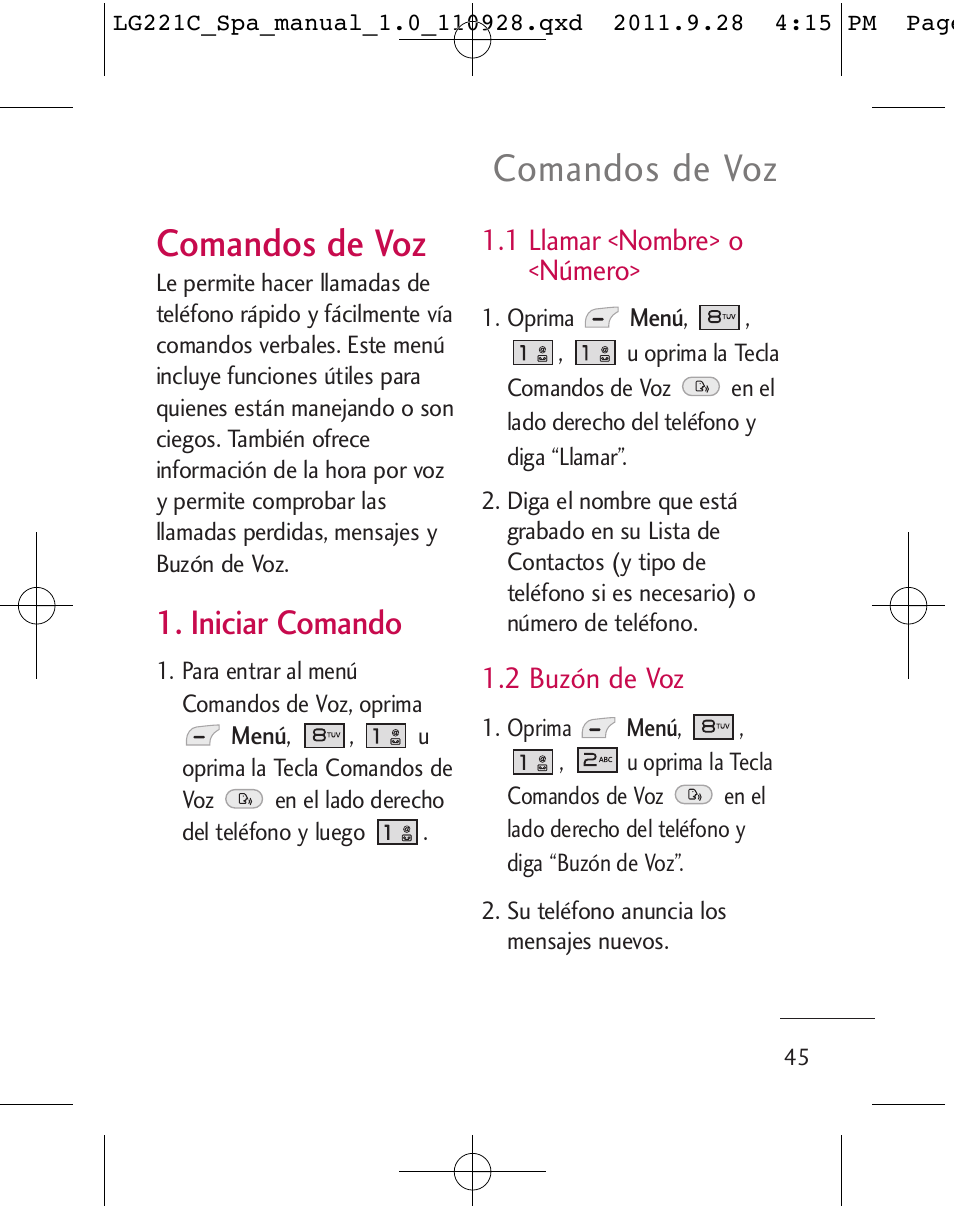 LG221C_Spa_manual_1.0_110928.qxd 2011.9.28 4:15 PM Page

Comandos de Voz

Comandos de Voz

Le permite hacer llamadas de teléfono rápido y fácilmente vía comandos verbales. Este menú incluye funciones útiles para quienes están manejando o son ciegos. También ofrece información de la hora por voz y permite comprobar las llamadas perdidas, mensajes y Buzón de Voz.

1. Iniciar Comando

1. Para entrar al menú Comandos de Voz, oprima Menú, 8 TUV, 1 u oprima la Tecla Comandos de Voz en el lado derecho del teléfono y luego 1.

1.1 Llamar <Nombre> o <Número>

1. Oprima Menú, 8 TUV, 1, 1 u oprima la Tecla Comandos de Voz en el lado derecho del teléfono y diga “Llamar”.

2. Diga el nombre que está grabado en su Lista de Contactos (y tipo de teléfono si es necesario) o número de teléfono.

1.2 Buzón de Voz

1. Oprima Menú, 8 TUV, 1, 2 ABC u oprima la Tecla Comandos de Voz en el lado derecho del teléfono y diga “Buzón de Voz”.

2. Su teléfono anuncia los mensajes nuevos.

45